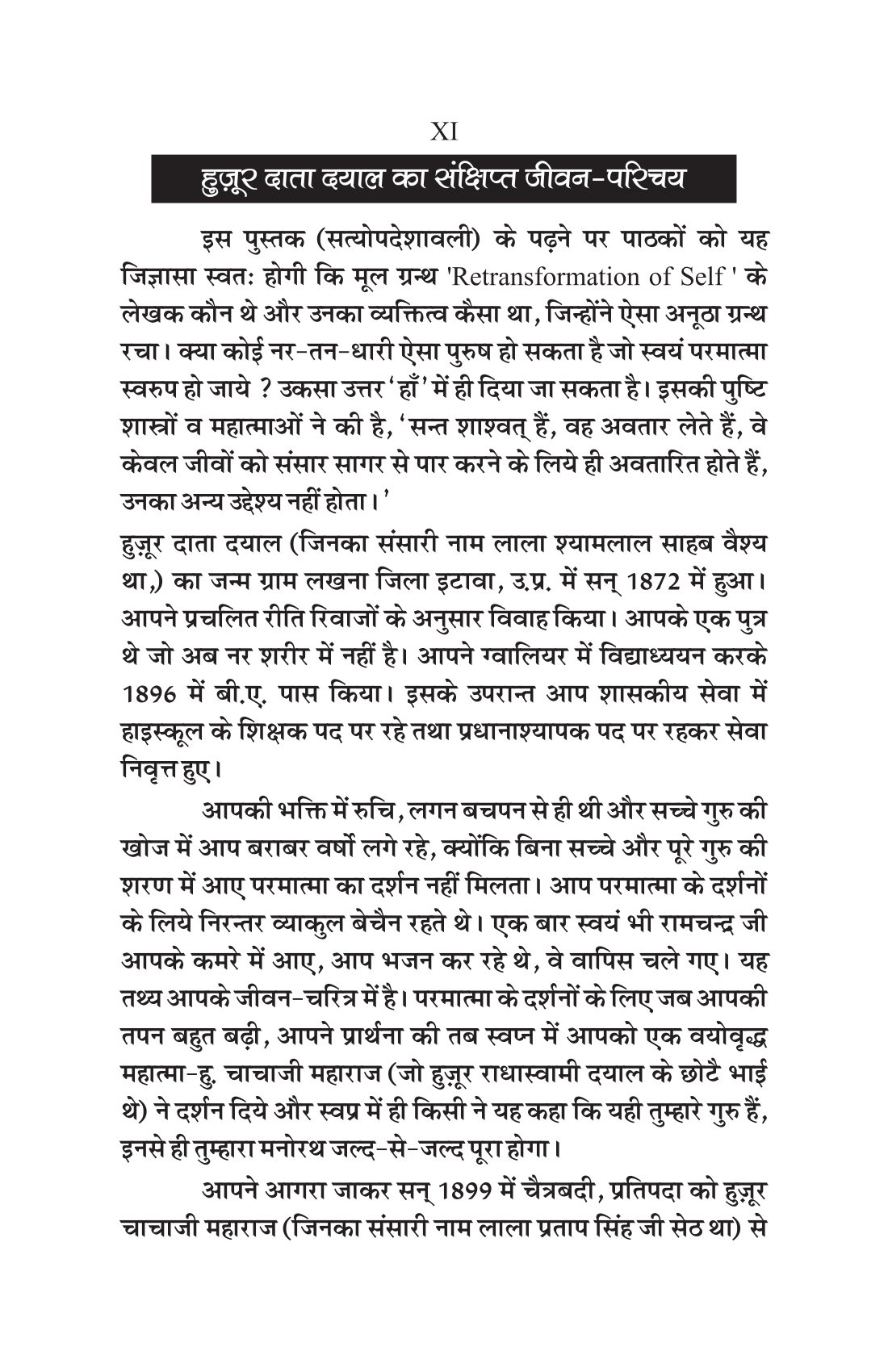 XI

हुज़ूर दाता दयाल का संक्षिप्त जीवन-परिचय

इस पुस्तक (सत्योपदेशावली) के पढ़ने पर पाठकों को यह जिज्ञासा स्वतः होगी कि मूल ग्रन्थ 'Retransformation of Self ' के लेखक कौन थे और उनका व्यक्तित्व कैसा था, जिन्होंने ऐसा अनूठा ग्रन्थ रचा। क्या कोई नर-तन-धारी ऐसा पुरुष हो सकता है जो स्वयं परमात्मा स्वरुप हो जाये ? उकसा उत्तर 'हाँ' में ही दिया जा सकता है। इसकी पुष्टि शास्त्रों व महात्माओं ने की है, 'सन्त शाश्वत् हैं, वह अवतार लेते हैं, वे केवल जीवों को संसार सागर से पार करने के लिये ही अवतारित होते हैं, उनका अन्य उद्देश्य नहीं होता।'

हुज़ूर दाता दयाल (जिनका संसारी नाम लाला श्यामलाल साहब वैश्य था,) का जन्म ग्राम लखना जिला इटावा, उ.प्र. में सन् 1872 में हुआ। आपने प्रचलित रीति रिवाजों के अनुसार विवाह किया। आपके एक पुत्र थे जो अब नर शरीर में नहीं है। आपने ग्वालियर में विद्याध्ययन करके 1896 में बी.ए. पास किया। इसके उपरान्त आप शासकीय सेवा में हाइस्कूल के शिक्षक पद पर रहे तथा प्रधानाश्यापक पद पर रहकर सेवा निवृत्त हुए।

आपकी भक्ति में रुचि, लगन बचपन से ही थी और सच्चे गुरु की खोज में आप बराबर वर्षो लगे रहे, क्योंकि बिना सच्चे और पूरे गुरु की शरण में आए परमात्मा का दर्शन नहीं मिलता। आप परमात्मा के दर्शनों के लिये निरन्तर व्याकुल बेचैन रहते थे। एक बार स्वयं भी रामचन्द्र जी आपके कमरे में आए, आप भजन कर रहे थे, वे वापिस चले गए। यह तथ्य आपके जीवन-चरित्र में है। परमात्मा के दर्शनों के लिए जब आपकी तपन बहुत बढ़ी, आपने प्रार्थना की तब स्वप्न में आपको एक वयोवृद्ध महात्मा-हु. चाचाजी महाराज (जो हुज़ूर राधास्वामी दयाल के छोटै भाई थे) ने दर्शन दिये और स्वप्र में ही किसी ने यह कहा कि यही तुम्हारे गुरु हैं, इनसे ही तुम्हारा मनोरथ जल्द-से-जल्द पूरा होगा।

आपने आगरा जाकर सन् 1899 में चैत्रबदी, प्रतिपदा को हुज़ूर चाचाजी महाराज (जिनका संसारी नाम लाला प्रताप सिंह जी सेठ था) से